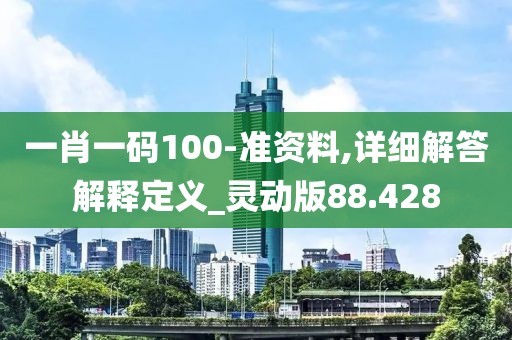 一肖一码100-准资料,详细解答解释定义_灵动版88.428